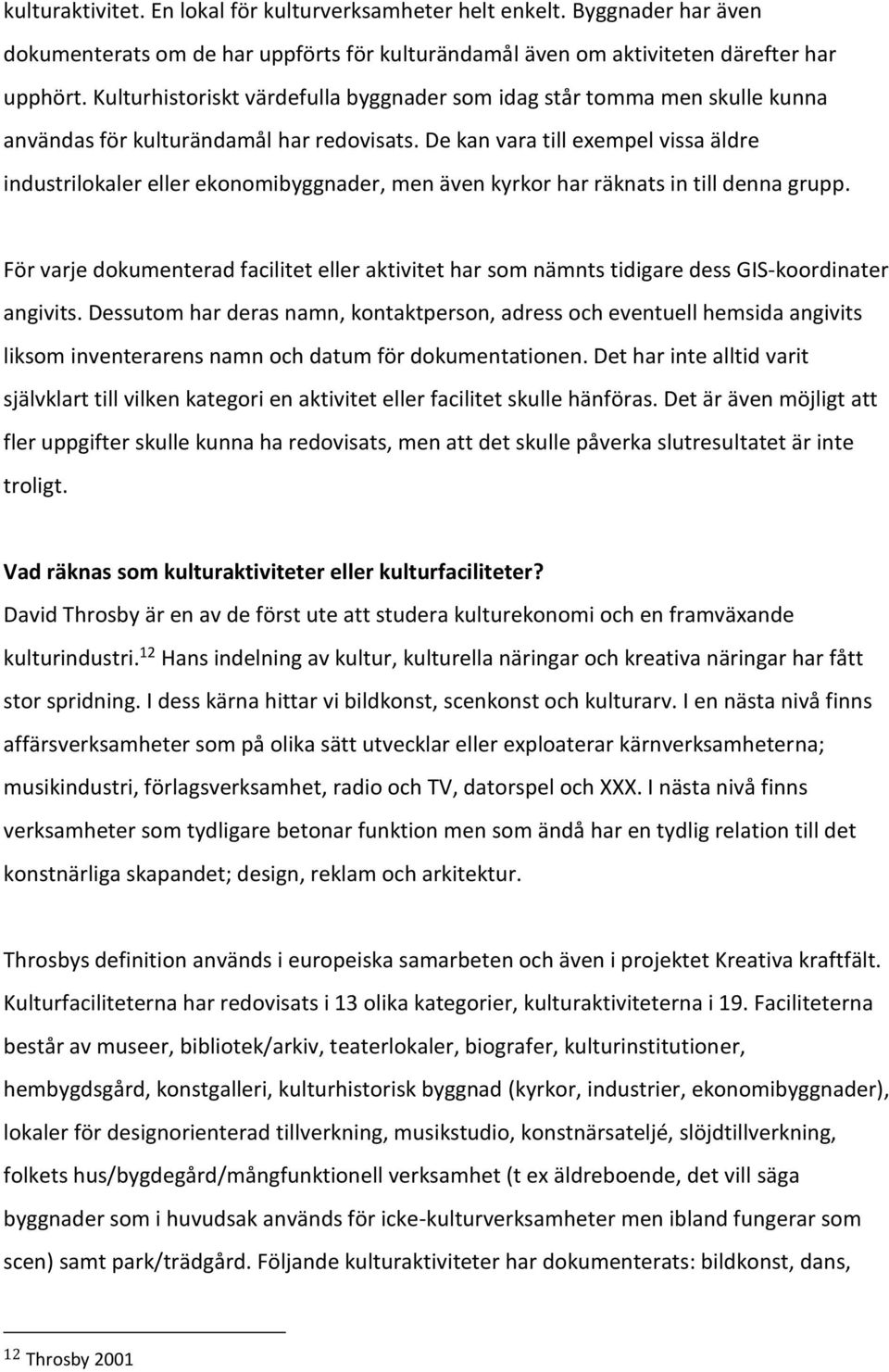 kulturaktivitet. En lokal för kulturverksamheter helt enkelt. Byggnader har även dokumenterats om de har uppförts för kulturändamål även om aktiviteten därefter har upphört. Kulturhistoriskt värdefulla byggnader som idag står tomma men skulle kunna användas för kulturändamål har redovisats. De kan vara till exempel vissa äldre industrilokaler eller ekonomibyggnader, men även kyrkor har räknats in till denna grupp.

För varje dokumenterad facilitet eller aktivitet har som nämnts tidigare dess GIS-koordinater angivits. Dessutom har deras namn, kontaktperson, adress och eventuell hemsida angivits liksom inventerarens namn och datum för dokumentationen. Det har inte alltid varit självklart till vilken kategori en aktivitet eller facilitet skulle hänföras. Det är även möjligt att fler uppgifter skulle kunna ha redovisats, men att det skulle påverka slutresultatet är inte troligt.

Vad räknas som kulturaktiviteter eller kulturfaciliteter?
David Throsby är en av de först ute att studera kulturekonomi och en framväxande kulturindustri.$^{12}$ Hans indelning av kultur, kulturella näringar och kreativa näringar har fått stor spridning. I dess kärna hittar vi bildkonst, scenkonst och kulturarv. I en nästa nivå finns affärsverksamheter som på olika sätt utvecklar eller exploaterar kärnverksamheterna; musikindustri, förlagsverksamhet, radio och TV, datorspel och XXX. I nästa nivå finns verksamheter som tydligare betonar funktion men som ändå har en tydlig relation till det konstnärliga skapandet; design, reklam och arkitektur.

Throsbys definition används i europeiska samarbeten och även i projektet Kreativa kraftfält. Kulturfaciliteterna har redovisats i 13 olika kategorier, kulturaktiviteterna i 19. Faciliteterna består av museer, bibliotek/arkiv, teaterlokaler, biografer, kulturinstitutioner, hembygdsgård, konstgalleri, kulturhistorisk byggnad (kyrkor, industrier, ekonomibyggnader), lokaler för designorienterad tillverkning, musikstudio, konstnärsateljé, slöjdtillverkning, folkets hus/bygdegård/mångfunktionell verksamhet (t ex äldreboende, det vill säga byggnader som i huvudsak används för icke-kulturverksamheter men ibland fungerar som scen) samt park/trädgård. Följande kulturaktiviteter har dokumenterats: bildkonst, dans,

$^{12}$ Throsby 2001